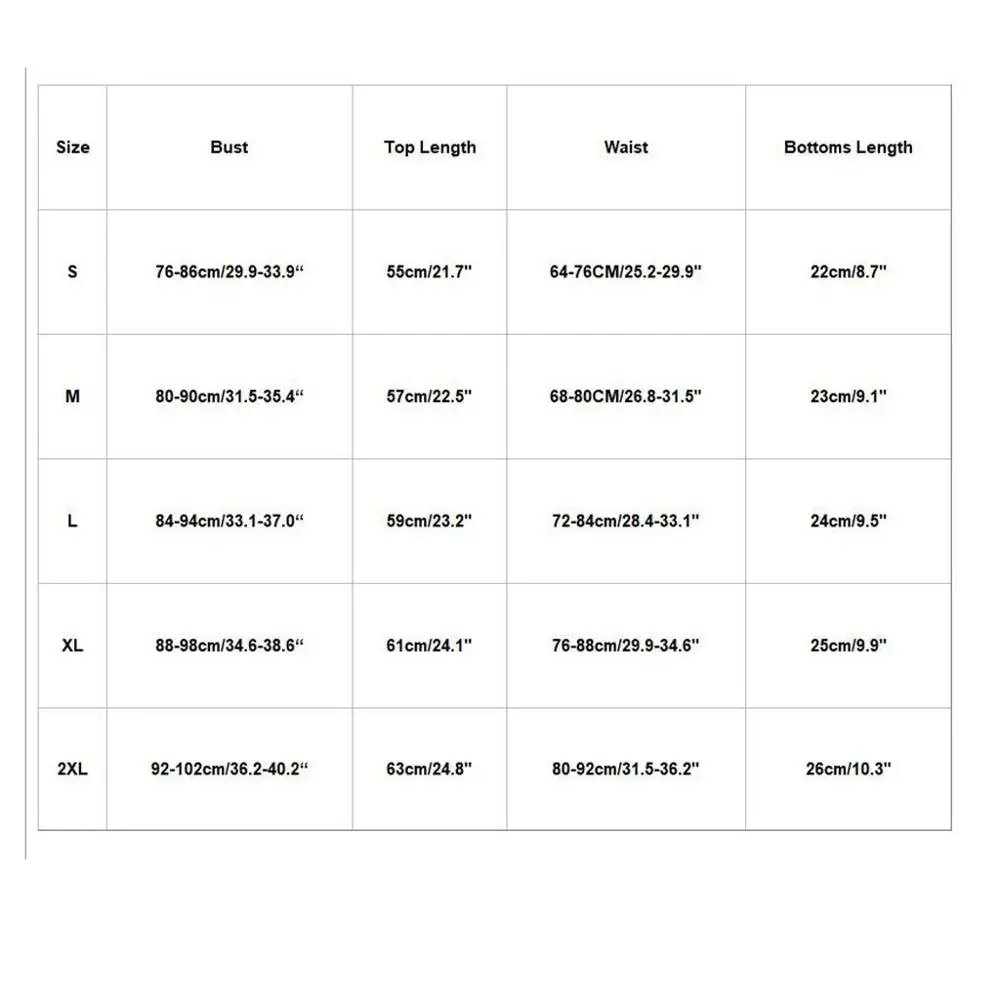 | Size | Bust | Top Length | Waist | Bottoms Length |
|---|---|---|---|---|
| S | 76-86cm/29.9-33.9“ | 55cm/21.7" | 64-76CM/25.2-29.9" | 22cm/8.7" |
| M | 80-90cm/31.5-35.4“ | 57cm/22.5" | 68-80CM/26.8-31.5" | 23cm/9.1" |
| L | 84-94cm/33.1-37.0“ | 59cm/23.2" | 72-84cm/28.4-33.1" | 24cm/9.5" |
| XL | 88-98cm/34.6-38.6“ | 61cm/24.1" | 76-88cm/29.9-34.6" | 25cm/9.9" |
| 2XL | 92-102cm/36.2-40.2“ | 63cm/24.8" | 80-92cm/31.5-36.2" | 26cm/10.3" |